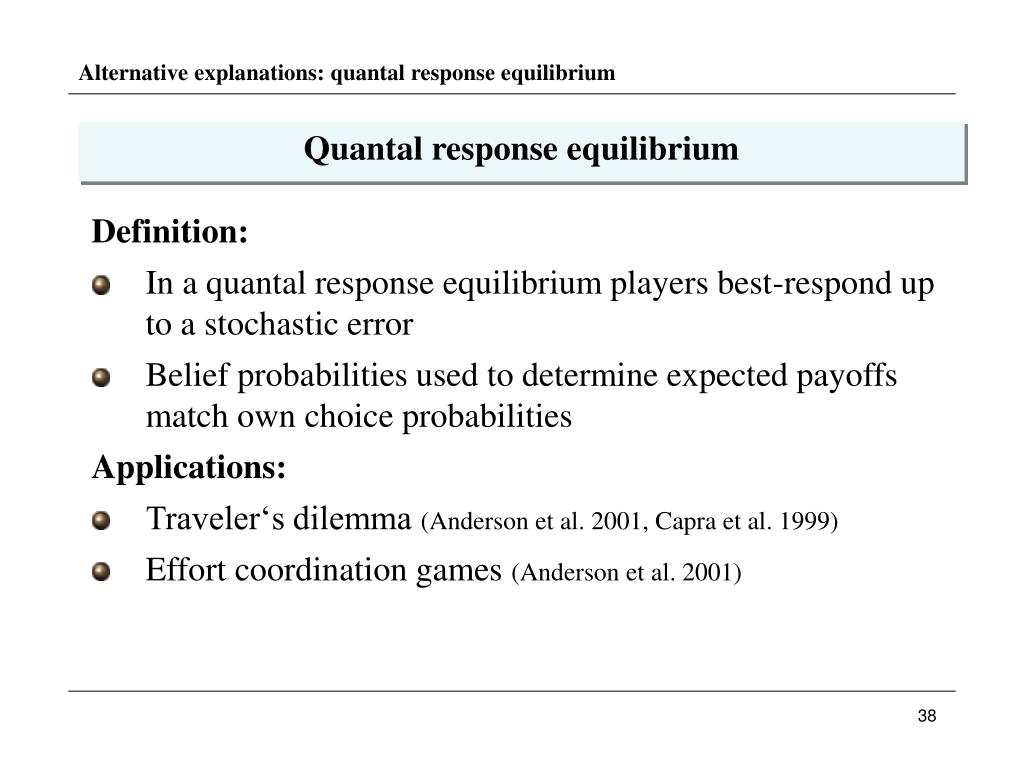 Alternative explanations: quantal response equilibrium

Quantal response equilibrium

Definition:

In a quantal response equilibrium players best-respond up to a stochastic error

Belief probabilities used to determine expected payoffs match own choice probabilities

Applications:

Traveler‘s dilemma (Anderson et al. 2001, Capra et al. 1999)

Effort coordination games (Anderson et al. 2001)

38